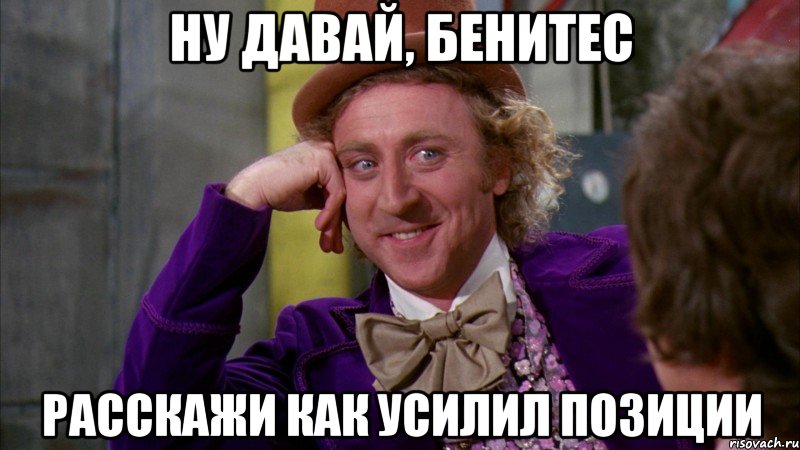 НУ ДАВАЙ, БЕНИТЕС

РАССКАЖИ КАК УСИЛИЛ ПОЗИЦИИ

risovach.ru